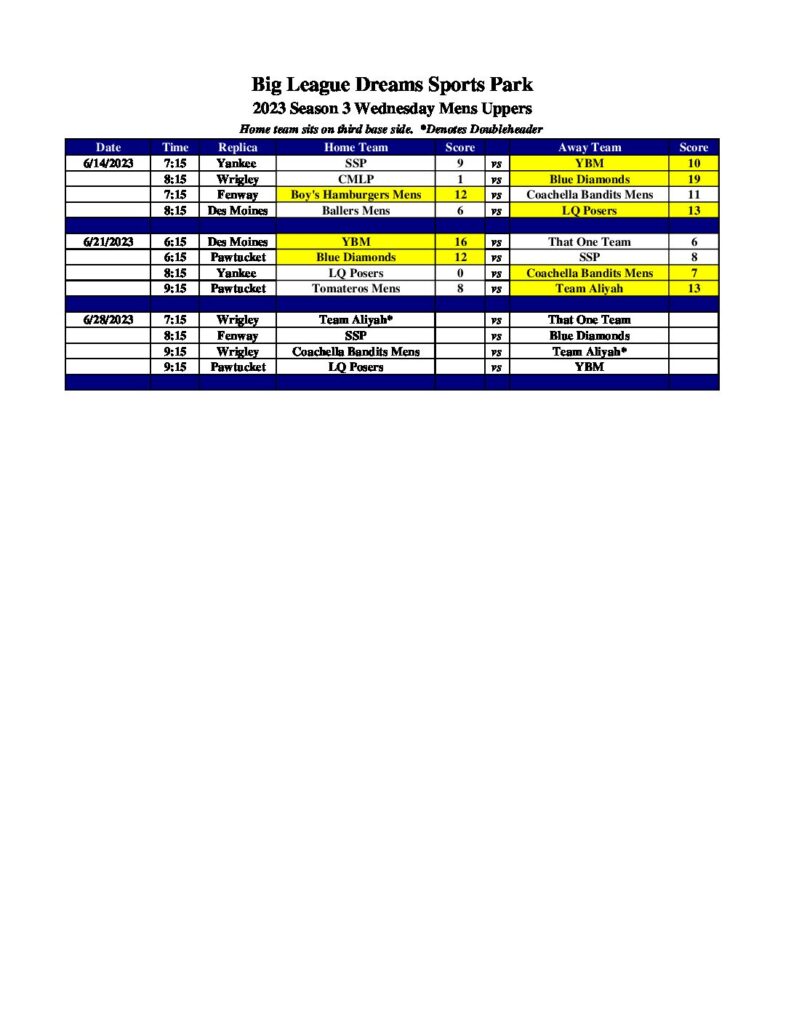 Big League Dreams Sports Park

2023 Season 3 Wednesday Mens Uppers

Home team sits on third base side. *Denotes Doubleheader

| Date | Time | Replica | Home Team | Score | | Away Team | Score |
|---|---|---|---|---|---|---|---|
| 6/14/2023 | 7:15 | Yankee | SSP | 9 | vs | YBM | 10 |
| | 8:15 | Wrigley | CMLP | 1 | vs | Blue Diamonds | 19 |
| | 7:15 | Fenway | Boy's Hamburgers Mens | 12 | vs | Coachella Bandits Mens | 11 |
| | 8:15 | Des Moines | Ballers Mens | 6 | vs | LQ Posers | 13 |
| | | | | | | | |
| 6/21/2023 | 6:15 | Des Moines | YBM | 16 | vs | That One Team | 6 |
| | 6:15 | Pawtucket | Blue Diamonds | 12 | vs | SSP | 8 |
| | 8:15 | Yankee | LQ Posers | 0 | vs | Coachella Bandits Mens | 7 |
| | 9:15 | Pawtucket | Tomateros Mens | 8 | vs | Team Aliyah | 13 |
| | | | | | | | |
| 6/28/2023 | 7:15 | Wrigley | Team Aliyah* | | vs | That One Team | |
| | 8:15 | Fenway | SSP | | vs | Blue Diamonds | |
| | 9:15 | Wrigley | Coachella Bandits Mens | | vs | Team Aliyah* | |
| | 9:15 | Pawtucket | LQ Posers | | vs | YBM | |